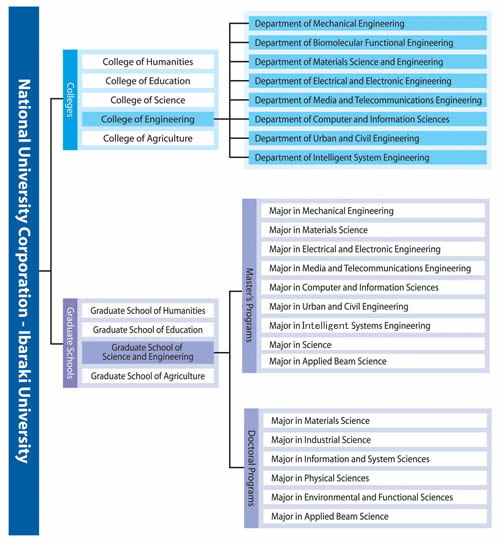 National University Corporation - Ibaraki University

Colleges

College of Humanities
College of Education
College of Science
College of Engineering
College of Agriculture

Department of Mechanical Engineering
Department of Biomolecular Functional Engineering
Department of Materials Science and Engineering
Department of Electrical and Electronic Engineering
Department of Media and Telecommunications Engineering
Department of Computer and Information Sciences
Department of Urban and Civil Engineering
Department of Intelligent System Engineering

Graduate Schools

Graduate School of Humanities
Graduate School of Education
Graduate School of Science and Engineering
Graduate School of Agriculture

Master's Programs

Major in Mechanical Engineering
Major in Materials Science
Major in Electrical and Electronic Engineering
Major in Media and Telecommunications Engineering
Major in Computer and Information Sciences
Major in Urban and Civil Engineering
Major in Intelligent Systems Engineering
Major in Science
Major in Applied Beam Science

Doctoral Programs

Major in Materials Science
Major in Industrial Science
Major in Information and System Sciences
Major in Physical Sciences
Major in Environmental and Functional Sciences
Major in Applied Beam Science